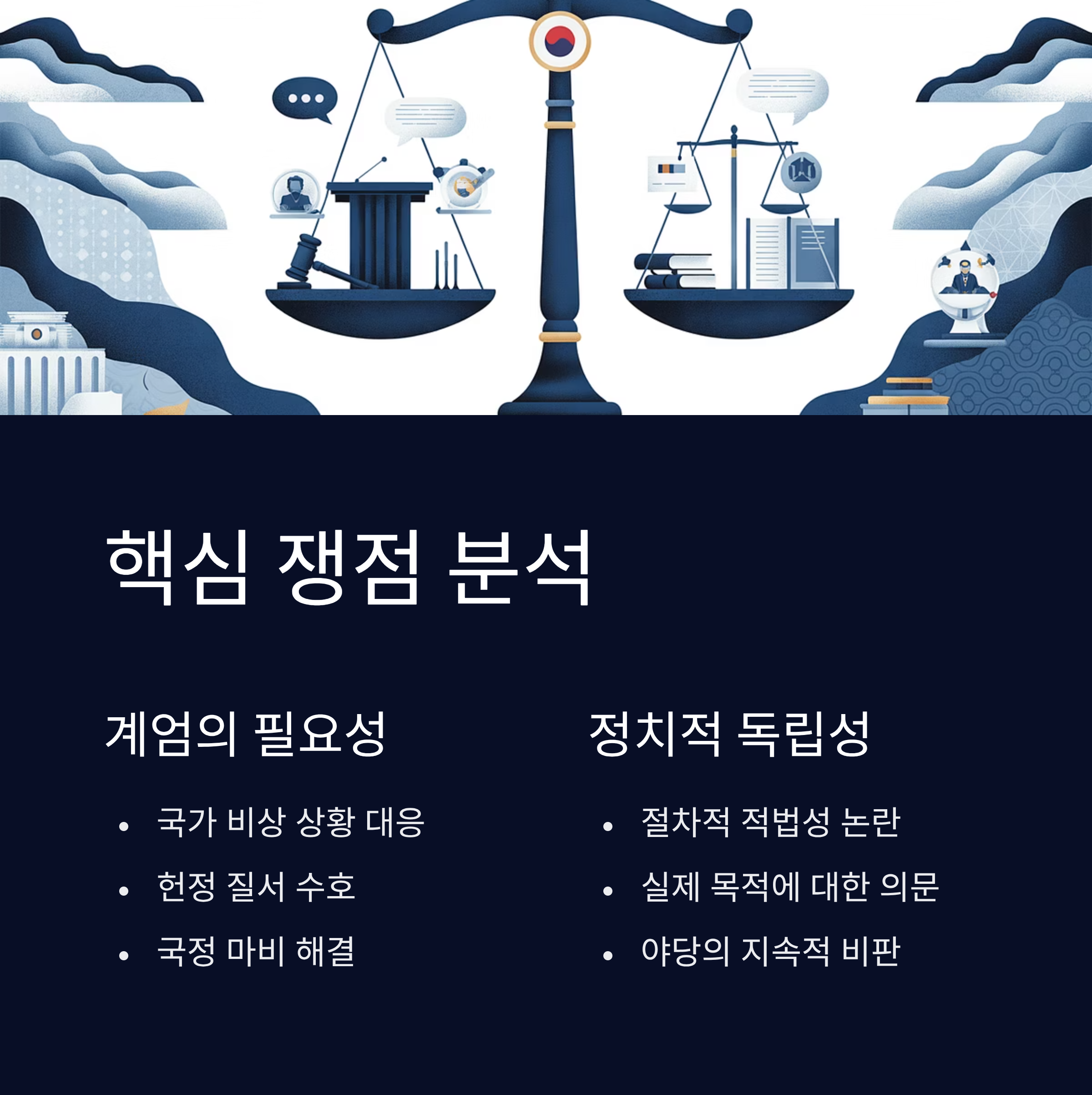 핵심 쟁점 분석

계엄의 필요성

• 국가 비상 상황 대응
• 헌정 질서 수호
• 국정 마비 해결

정치적 독립성

• 절차적 적법성 논란
• 실제 목적에 대한 의문
• 야당의 지속적 비판